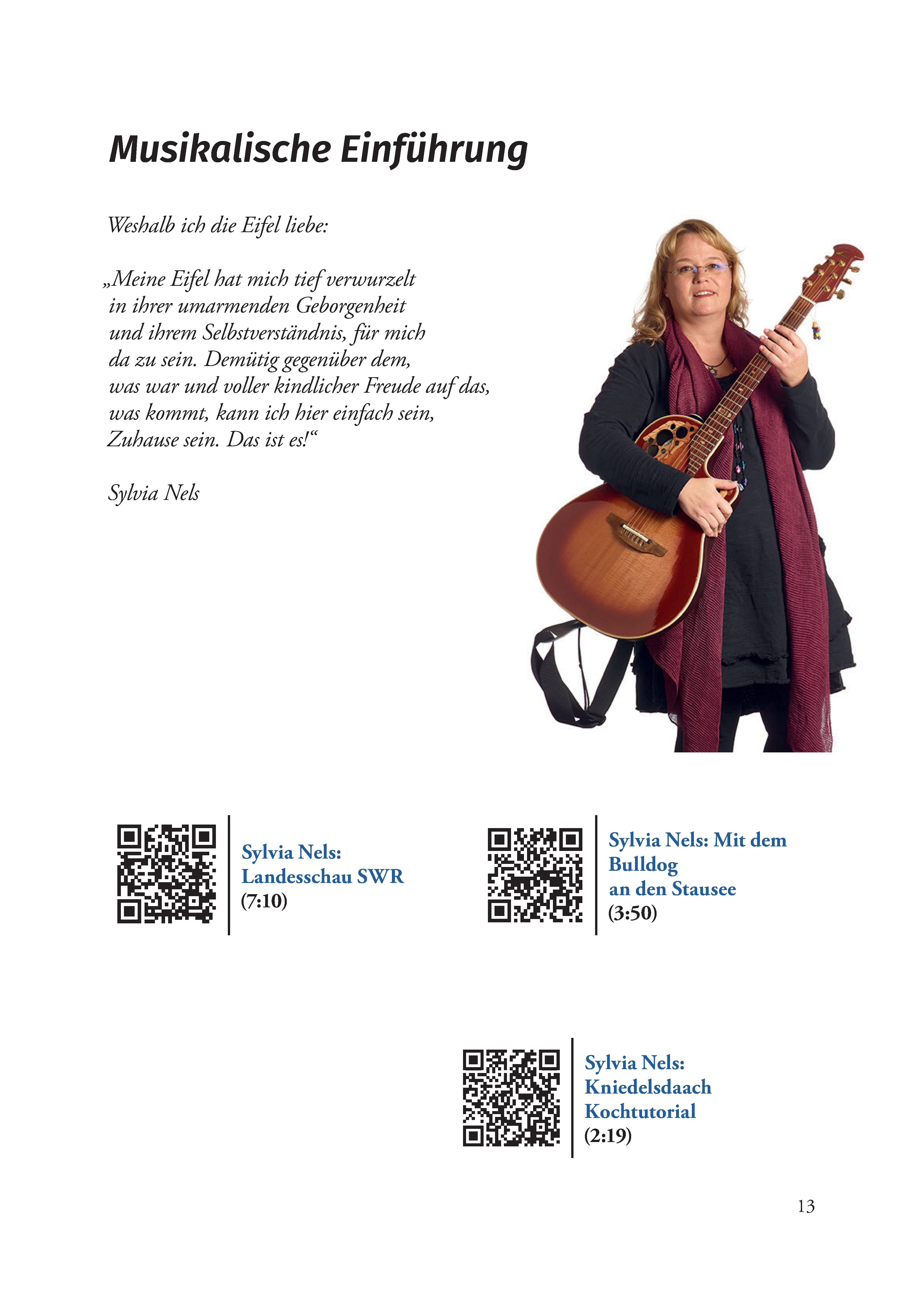 Musikalische Einführung

Weshalb ich die Eifel liebe:

„Meine Eifel hat mich tief verwurzelt in ihrer umarmenden Geborgenheit und ihrem Selbstverständnis, für mich da zu sein. Demütig gegenüber dem, was war und voller kindlicher Freude auf das, was kommt, kann ich hier einfach sein, Zuhause sein. Das ist es!“

Sylvia Nels

Sylvia Nels: Landesschau SWR (7:10)

Sylvia Nels: Mit dem Bulldog an den Stausee (3:50)

Sylvia Nels: Kniedelsdaach Kochtutorial (2:19)

13